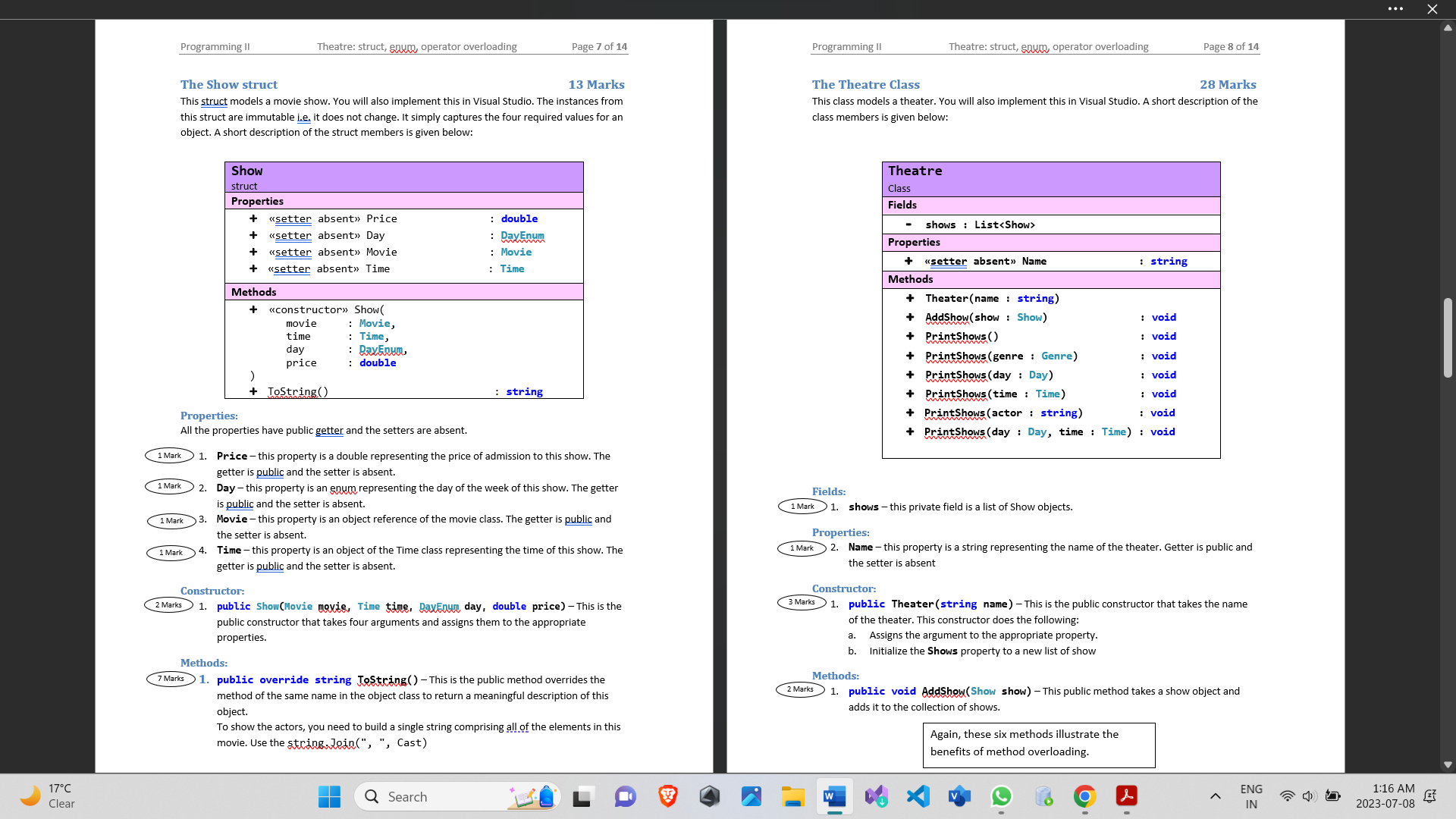 Programming II Theatre: struct, enum, operator overloading Page 7 of 14

The Show struct 13 Marks

This struct models a movie show. You will also implement this in Visual Studio. The instances from this struct are immutable i.e. it does not change. It simply captures the four required values for an object. A short description of the struct members is given below:

Show
struct
Properties
+ «setter absent» Price : double
+ «setter absent» Day : DayEnum
+ «setter absent» Movie : Movie
+ «setter absent» Time : Time
Methods
+ «constructor» Show(
movie : Movie,
time : Time,
day : DayEnum,
price : double
)
+ ToString() : string

Properties:
All the properties have public getter and the setters are absent.

1 Mark 1. Price – this property is a double representing the price of admission to this show. The getter is public and the setter is absent.
1 Mark 2. Day – this property is an enum representing the day of the week of this show. The getter is public and the setter is absent.
1 Mark 3. Movie – this property is an object reference of the movie class. The getter is public and the setter is absent.
1 Mark 4. Time – this property is an object of the Time class representing the time of this show. The getter is public and the setter is absent.

Constructor:
2 Marks 1. public Show(Movie movie, Time time, DayEnum day, double price) – This is the public constructor that takes four arguments and assigns them to the appropriate properties.

Methods:
7 Marks 1. public override string ToString() – This is the public method overrides the method of the same name in the object class to return a meaningful description of this object.
To show the actors, you need to build a single string comprising all of the elements in this movie. Use the string.Join(", ", Cast)

Programming II Theatre: struct, enum, operator overloading Page 8 of 14

The Theatre Class 28 Marks

This class models a theater. You will also implement this in Visual Studio. A short description of the class members is given below:

Theatre
Class
Fields
- shows : List<Show>
Properties
+ «setter absent» Name : string
Methods
+ Theater(name : string)
+ AddShow(show : Show) : void
+ PrintShows() : void
+ PrintShows(genre : Genre) : void
+ PrintShows(day : Day) : void
+ PrintShows(time : Time) : void
+ PrintShows(actor : string) : void
+ PrintShows(day : Day, time : Time) : void

Fields:
1 Mark 1. shows – this private field is a list of Show objects.

Properties:
1 Mark 2. Name – this property is a string representing the name of the theater. Getter is public and the setter is absent

Constructor:
3 Marks 1. public Theater(string name) – This is the public constructor that takes the name of the theater. This constructor does the following:
a. Assigns the argument to the appropriate property.
b. Initialize the Shows property to a new list of show

Methods:
2 Marks 1. public void AddShow(Show show) – This public method takes a show object and adds it to the collection of shows.

Again, these six methods illustrate the benefits of method overloading.

17°C
Clear
Search
ENG
IN
1:16 AM
2023-07-08